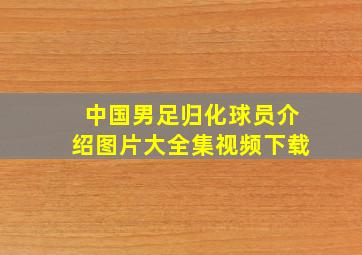 中国男足归化球员介绍图片大全集视频下载